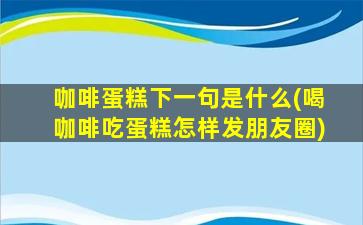 咖啡蛋糕下一句是什么(喝咖啡吃蛋糕怎样发朋友圈)